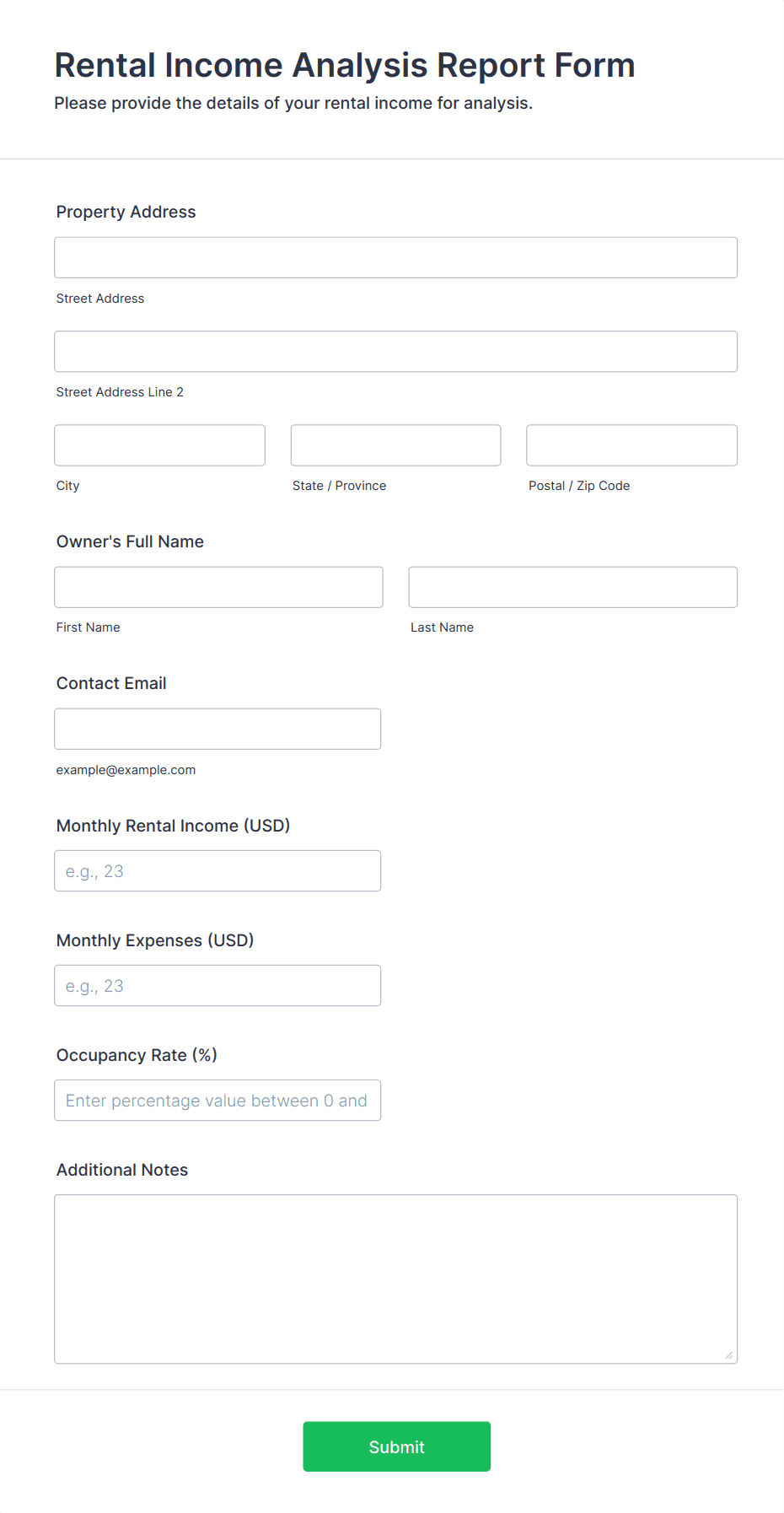 Rental Income Analysis Report Form

Please provide the details of your rental income for analysis.

Property Address

Street Address

Street Address Line 2

City

State / Province

Postal / Zip Code

Owner's Full Name

First Name

Last Name

Contact Email

example@example.com

Monthly Rental Income (USD)

e.g., 23

Monthly Expenses (USD)

e.g., 23

Occupancy Rate (%)

Enter percentage value between 0 and

Additional Notes

Submit